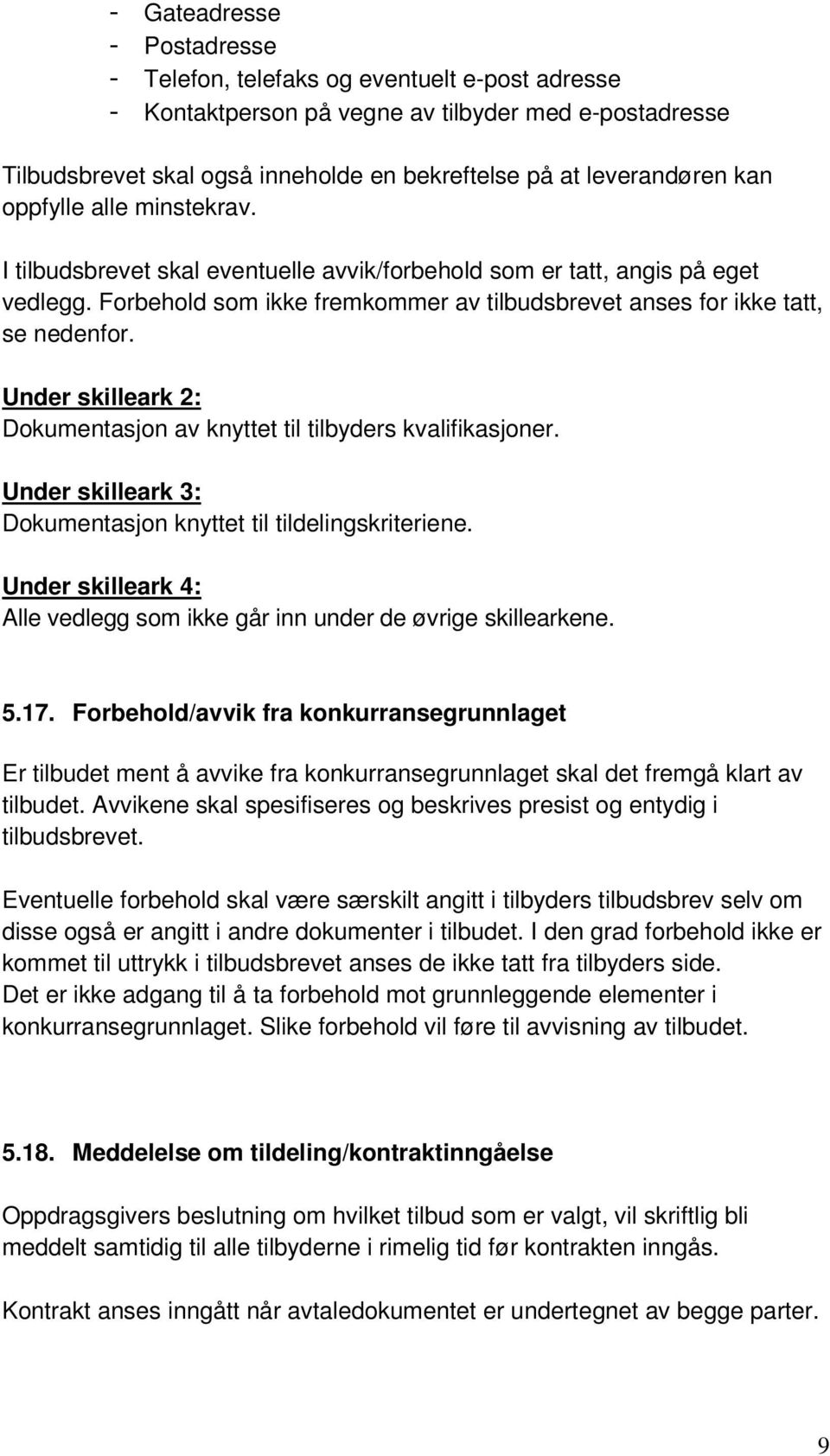 - Gateadresse
- Postadresse
- Telefon, telefaks og eventuelt e-post adresse
- Kontaktperson på vegne av tilbyder med e-postadresse

Tilbudsbrevet skal også inneholde en bekreftelse på at leverandøren kan oppfylle alle minstekrav.

I tilbudsbrevet skal eventuelle avvik/forbehold som er tatt, angis på eget vedlegg. Forbehold som ikke fremkommer av tilbudsbrevet anses for ikke tatt, se nedenfor.

Under skilleark 2:
Dokumentasjon av knyttet til tilbyders kvalifikasjoner.

Under skilleark 3:
Dokumentasjon knyttet til tildelingskriteriene.

Under skilleark 4:
Alle vedlegg som ikke går inn under de øvrige skillearkene.

5.17. Forbehold/avvik fra konkurransegrunnlaget

Er tilbudet ment å avvike fra konkurransegrunnlaget skal det fremgå klart av tilbudet. Avvikene skal spesifiseres og beskrives presist og entydig i tilbudsbrevet.

Eventuelle forbehold skal være særskilt angitt i tilbyders tilbudsbrev selv om disse også er angitt i andre dokumenter i tilbudet. I den grad forbehold ikke er kommet til uttrykk i tilbudsbrevet anses de ikke tatt fra tilbyders side.
Det er ikke adgang til å ta forbehold mot grunnleggende elementer i konkurransegrunnlaget. Slike forbehold vil føre til avvisning av tilbudet.

5.18. Meddelelse om tildeling/kontraktinngåelse

Oppdragsgivers beslutning om hvilket tilbud som er valgt, vil skriftlig bli meddelt samtidig til alle tilbyderne i rimelig tid før kontrakten inngås.

Kontrakt anses inngått når avtaledokumentet er undertegnet av begge parter.

9